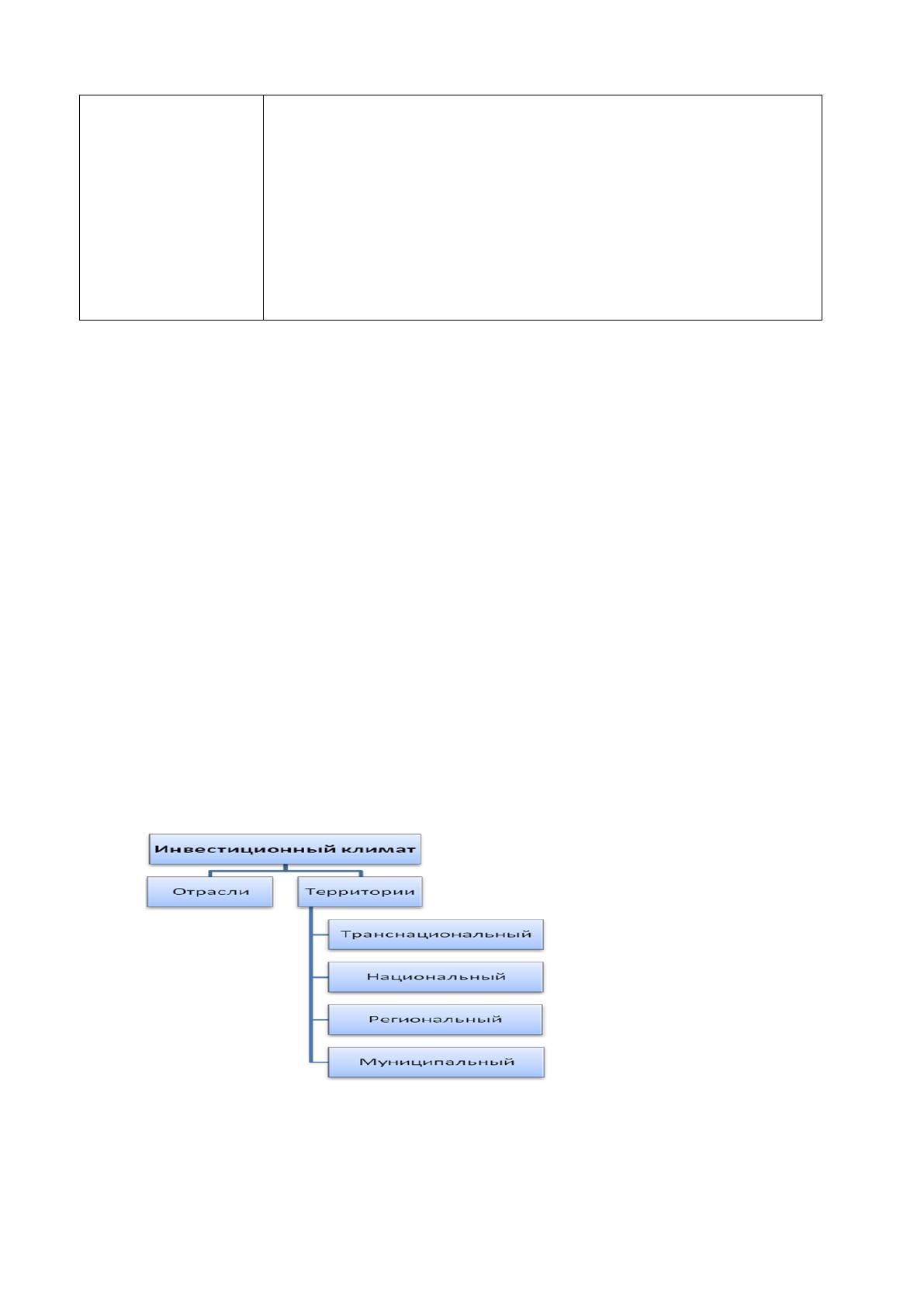 Инвестиционный климат

Отрасли

Территории

Транснациональный

Национальный

Региональный

Муниципальный